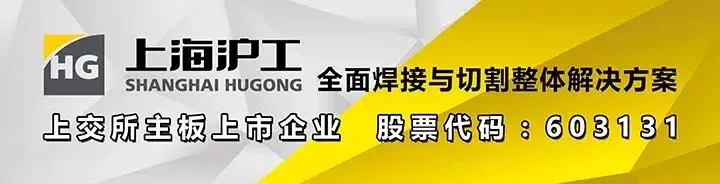 HG 上海沪工
SHANGHAI HUGONG
全面焊接与切割整体解决方案
上交所主板上市企业 股票代码：603131